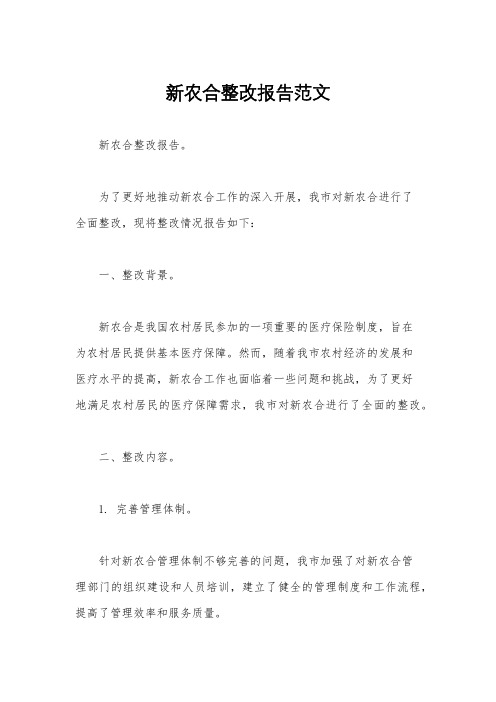 新农合整改报告范文

新农合整改报告。

为了更好地推动新农合工作的深入开展，我市对新农合进行了全面整改，现将整改情况报告如下：

一、整改背景。

新农合是我国农村居民参加的一项重要的医疗保险制度，旨在为农村居民提供基本医疗保障。然而，随着我市农村经济的发展和医疗水平的提高，新农合工作也面临着一些问题和挑战，为了更好地满足农村居民的医疗保障需求，我市对新农合进行了全面的整改。

二、整改内容。

1. 完善管理体制。

针对新农合管理体制不够完善的问题，我市加强了对新农合管理部门的组织建设和人员培训，建立了健全的管理制度和工作流程，提高了管理效率和服务质量。